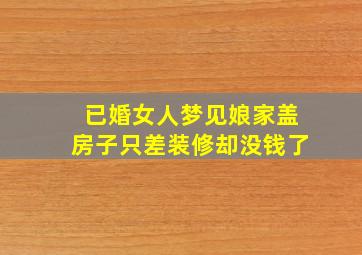 已婚女人梦见娘家盖房子只差装修却没钱了